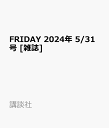 FRIDAY 2024年 5/31号 [雑誌]

講談社